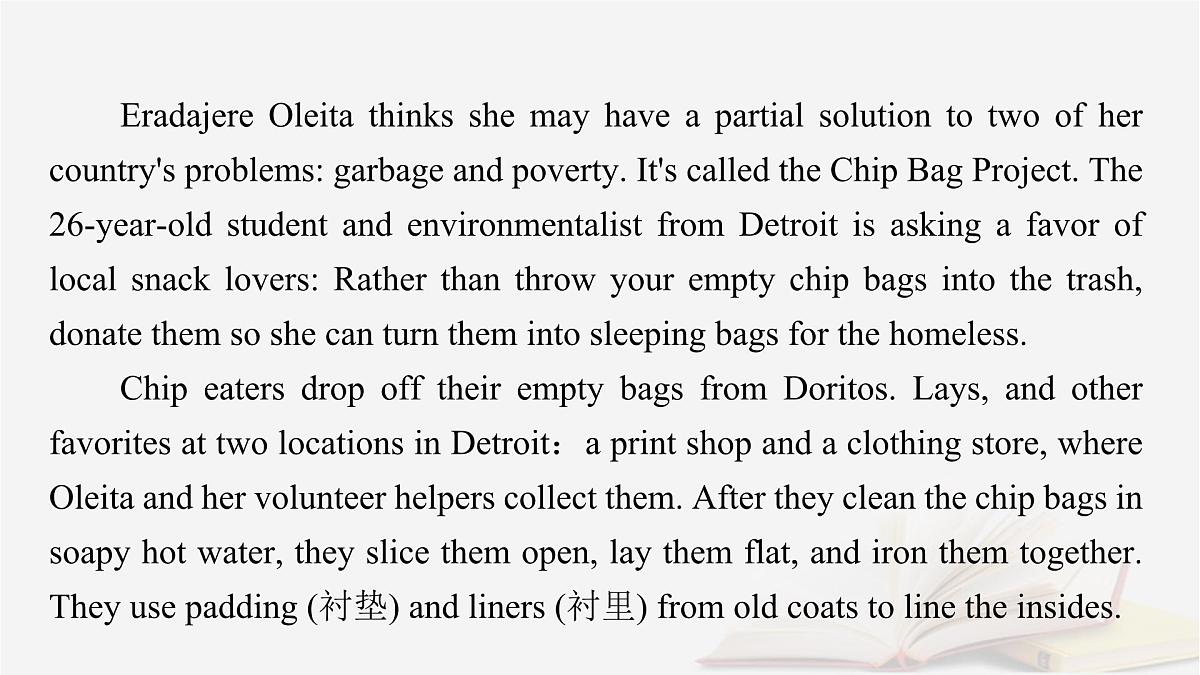 Eradajere Oleita thinks she may have a partial solution to two of her country's problems: garbage and poverty. It's called the Chip Bag Project. The 26-year-old student and environmentalist from Detroit is asking a favor of local snack lovers: Rather than throw your empty chip bags into the trash, donate them so she can turn them into sleeping bags for the homeless.

Chip eaters drop off their empty bags from Doritos. Lays, and other favorites at two locations in Detroit：a print shop and a clothing store, where Oleita and her volunteer helpers collect them. After they clean the chip bags in soapy hot water, they slice them open, lay them flat, and iron them together. They use padding (衬垫) and liners (衬里) from old coats to line the insides.